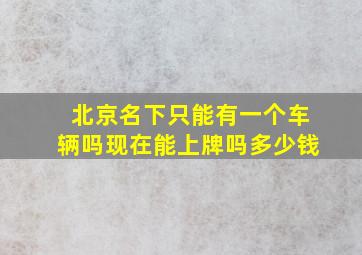 北京名下只能有一个车辆吗现在能上牌吗多少钱